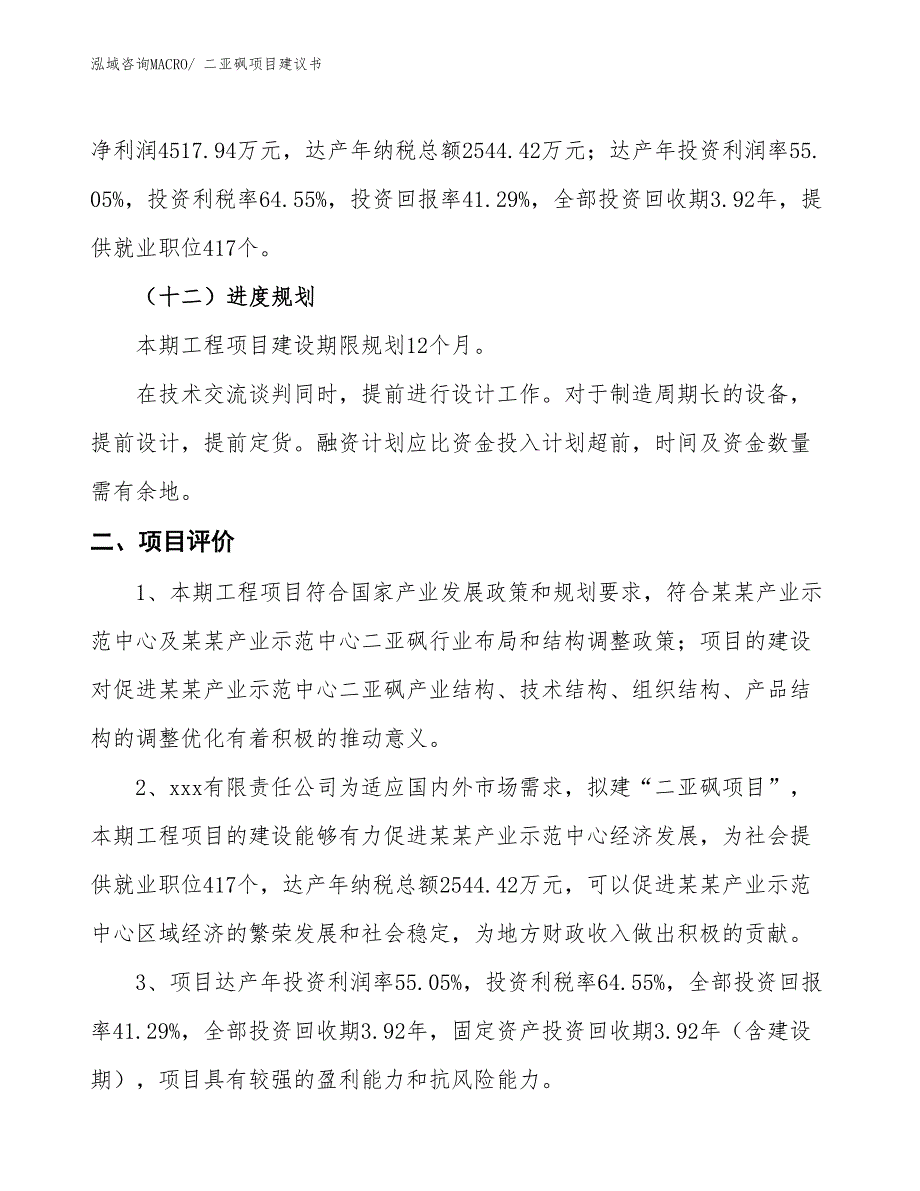 泓域咨询MACRO/ 二亚砜项目建议书

净利润4517.94万元，达产年纳税总额2544.42万元；达产年投资利润率55.05%，投资利税率64.55%，投资回报率41.29%，全部投资回收期3.92年，提供就业职位417个。

（十二）进度规划

本期工程项目建设期限规划12个月。

在技术交流谈判同时，提前进行设计工作。对于制造周期长的设备，提前设计，提前定货。融资计划应比资金投入计划超前，时间及资金数量需有余地。

二、项目评价

1、本期工程项目符合国家产业发展政策和规划要求，符合某某产业示范中心及某某产业示范中心二亚砜行业布局和结构调整政策；项目的建设对促进某某产业示范中心二亚砜产业结构、技术结构、组织结构、产品结构的调整优化有着积极的推动意义。

2、xxx有限责任公司为适应国内外市场需求，拟建“二亚砜项目”，本期工程项目的建设能够有力促进某某产业示范中心经济发展，为社会提供就业职位417个，达产年纳税总额2544.42万元，可以促进某某产业示范中心区域经济的繁荣发展和社会稳定，为地方财政收入做出积极的贡献。

3、项目达产年投资利润率55.05%，投资利税率64.55%，全部投资回报率41.29%，全部投资回收期3.92年，固定资产投资回收期3.92年（含建设期），项目具有较强的盈利能力和抗风险能力。